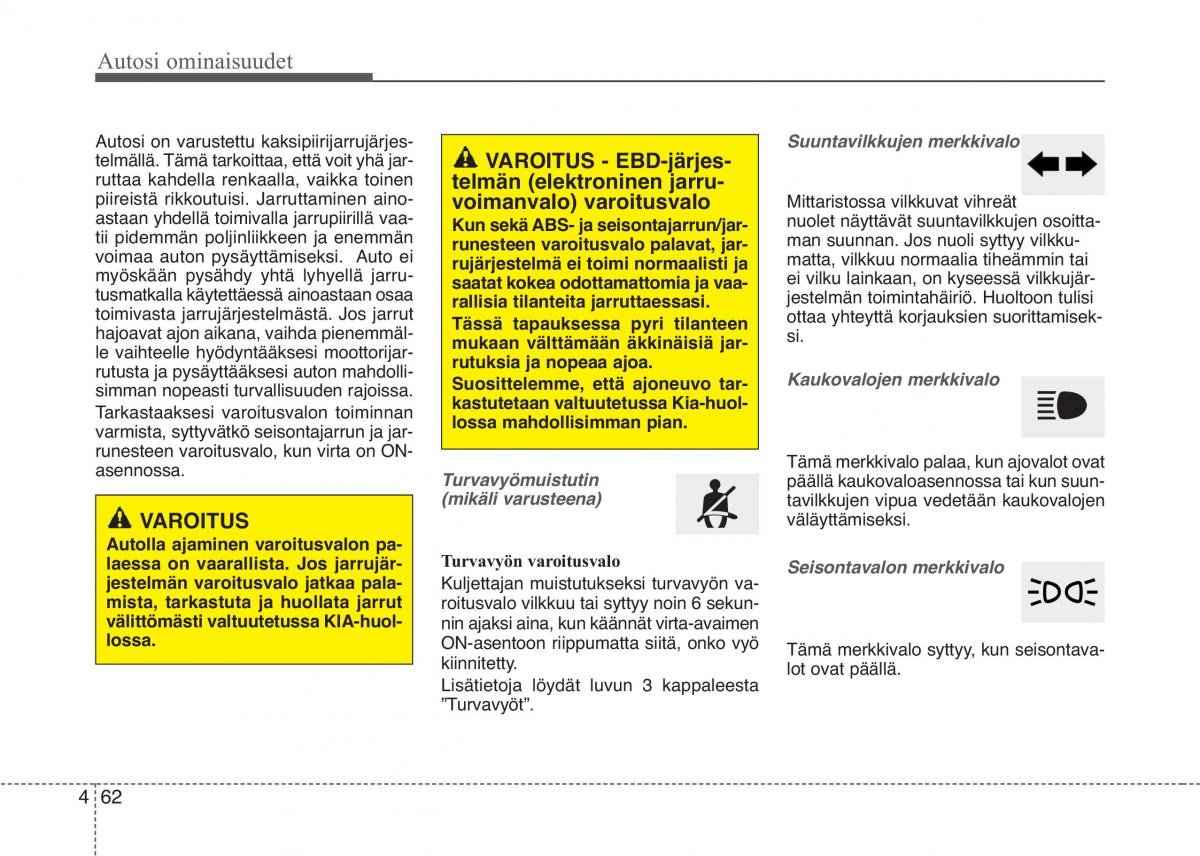 Autosi ominaisuudet

Autosi on varustettu kaksipiirijarrujärjestelmällä. Tämä tarkoittaa, että voit yhä jarruttaa kahdella renkaalla, vaikka toinen piireistä rikkoutuisi. Jarruttaminen ainoastaan yhdellä toimivalla jarrupiirillä vaatii pidemmän poljinliikkeen ja enemmän voimaa auton pysäyttämiseksi. Auto ei myöskään pysähdy yhtä lyhyellä jarrutusmatkalla käytettäessä ainoastaan osaa toimivasta jarrujärjestelmästä. Jos jarrut hajoavat ajon aikana, vaihda pienemmälle vaihteelle hyödyntääksesi moottorijarrutusta ja pysäyttääksesi auton mahdollisimman nopeasti turvallisuuden rajoissa.

Tarkastaaksesi varoitusvalon toiminnan varmista, syttyvätkö seisontajarrun ja jarrunesteen varoitusvalo, kun virta on ON-asennossa.

VAROITUS

Autolla ajaminen varoitusvalon palaessa on vaarallista. Jos jarrujärjestelmän varoitusvalo jatkaa palamista, tarkastuta ja huollata jarrut välittömästi valtuutetussa KIA-huollossa.

VAROITUS - EBD-järjestelmän (elektroninen jarruvoimanvalo) varoitusvalo

Kun sekä ABS- ja seisontajarrun/jarrunesteen varoitusvalo palavat, jarrujärjestelmä ei toimi normaalisti ja saatat kokea odottamattomia ja vaarallisia tilanteita jarruttaessasi.

Tässä tapauksessa pyri tilanteen mukaan välttämään äkkinäisiä jarrutuksia ja nopeaa ajoa.

Suosittelemme, että ajoneuvo tarkastutetaan valtuutetussa Kia-huollossa mahdollisimman pian.

Turvavyömuistutin (mikäli varusteena)

Turvavyön varoitusvalo

Kuljettajan muistutukseksi turvavyön varoitusvalo vilkkuu tai syttyy noin 6 sekunnin ajaksi aina, kun käännät virta-avaimen ON-asentoon riippumatta siitä, onko vyö kiinnitetty.

Lisätietoja löydät luvun 3 kappaleesta ”Turvavyöt”.

Suuntavilkkujen merkkivalo

Mittaristossa vilkkuvat vihreät nuolet näyttävät suuntavilkkujen osoittaman suunnan. Jos nuoli syttyy vilkkumatta, vilkkuu normaalia tiheämmin tai ei vilku lainkaan, on kyseessä vilkkujärjestelmän toimintahäiriö. Huoltoon tulisi ottaa yhteyttä korjauksien suorittamiseksi.

Kaukovalojen merkkivalo

Tämä merkkivalo palaa, kun ajovalot ovat päällä kaukovaloasennossa tai kun suuntavilkkujen vipua vedetään kaukovalojen väläyttämiseksi.

Seisontavalon merkkivalo

Tämä merkkivalo syttyy, kun seisontavalot ovat päällä.

4 62